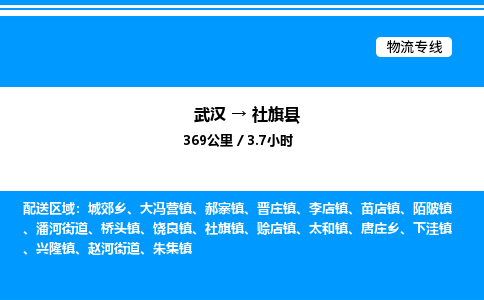 物流专线

武汉 → 社旗县

369公里 / 3.7小时

配送区域：城郊乡、大冯营镇、郝寨镇、晋庄镇、李店镇、苗店镇、陌陂镇、潘河街道、桥头镇、饶良镇、社旗镇、赊店镇、太和镇、唐庄乡、下洼镇、兴隆镇、赵河街道、朱集镇